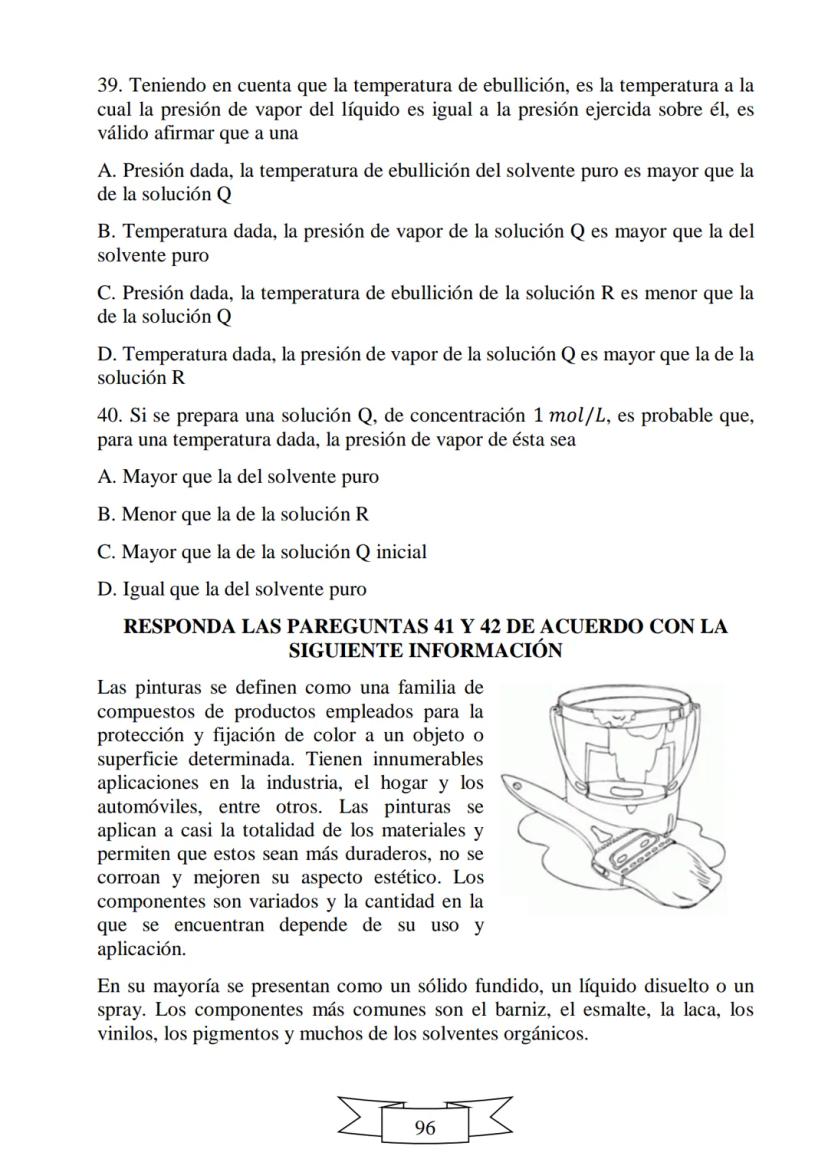 39. Teniendo en cuenta que la temperatura de ebullición, es la temperatura a la cual la presión de vapor del líquido es igual a la presión ejercida sobre él, es válido afirmar que a una

A. Presión dada, la temperatura de ebullición del solvente puro es mayor que la de la solución Q

B. Temperatura dada, la presión de vapor de la solución Q es mayor que la del solvente puro

C. Presión dada, la temperatura de ebullición de la solución R es menor que la de la solución Q

D. Temperatura dada, la presión de vapor de la solución Q es mayor que la de la solución R

40. Si se prepara una solución Q, de concentración $1\ mol/L$, es probable que, para una temperatura dada, la presión de vapor de ésta sea

A. Mayor que la del solvente puro

B. Menor que la de la solución R

C. Mayor que la de la solución Q inicial

D. Igual que la del solvente puro

RESPONDA LAS PAREGUNTAS 41 Y 42 DE ACUERDO CON LA SIGUIENTE INFORMACIÓN

Las pinturas se definen como una familia de compuestos de productos empleados para la protección y fijación de color a un objeto o superficie determinada. Tienen innumerables aplicaciones en la industria, el hogar y los automóviles, entre otros. Las pinturas se aplican a casi la totalidad de los materiales y permiten que estos sean más duraderos, no se corroan y mejoren su aspecto estético. Los componentes son variados y la cantidad en la que se encuentran depende de su uso y aplicación.

En su mayoría se presentan como un sólido fundido, un líquido disuelto o un spray. Los componentes más comunes son el barniz, el esmalte, la laca, los vinilos, los pigmentos y muchos de los solventes orgánicos.

96